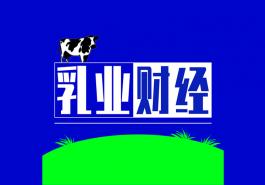 乳业财经